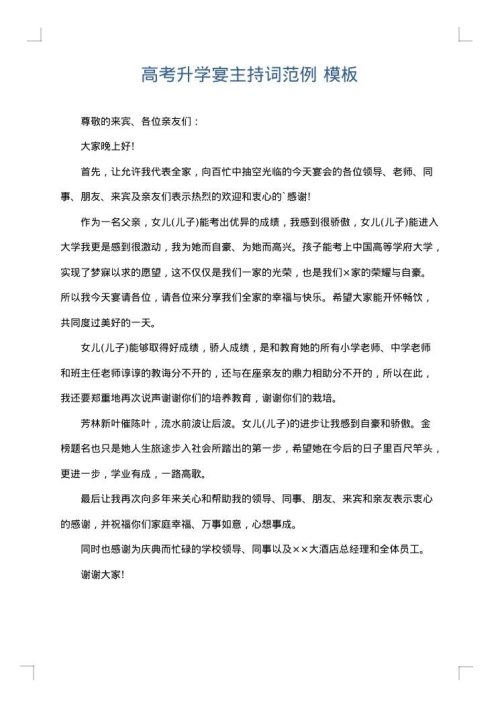 高考升学宴主持词范例 模板

尊敬的来宾、各位亲友们：

大家晚上好!

首先，让允许我代表全家，向百忙中抽空光临的今天宴会的各位领导、老师、同事、朋友、来宾及亲友们表示热烈的欢迎和衷心的`感谢!

作为一名父亲，女儿(儿子)能考出优异的成绩，我感到很骄傲，女儿(儿子)能进入大学我更是感到很激动，我为她而自豪、为她而高兴。孩子能考上中国高等学府大学，实现了梦寐以求的愿望，这不仅仅是我们一家的光荣，也是我们×家的荣耀与自豪。所以我今天宴请各位，请各位来分享我们全家的幸福与快乐。希望大家能开怀畅饮，共同度过美好的一天。

女儿(儿子)能够取得好成绩，骄人成绩，是和教育她的所有小学老师、中学老师和班主任老师谆谆的教诲分不开的，还与在座亲友的鼎力相助分不开的，所以在此，我还要郑重地再次说声谢谢你们的培养教育，谢谢你们的栽培。

芳林新叶催陈叶，流水前波让后波。女儿(儿子)的进步让我感到自豪和骄傲。金榜题名也只是她人生旅途步入社会所踏出的第一步，希望她在今后的日子里百尺竿头，更进一步，学业有成，一路高歌。

最后让我再次向多年来关心和帮助我的领导、同事、朋友、来宾和亲友表示衷心的感谢，并祝福你们家庭幸福、万事如意，心想事成。

同时也感谢为庆典而忙碌的学校领导、同事以及××大酒店总经理和全体员工。

谢谢大家!